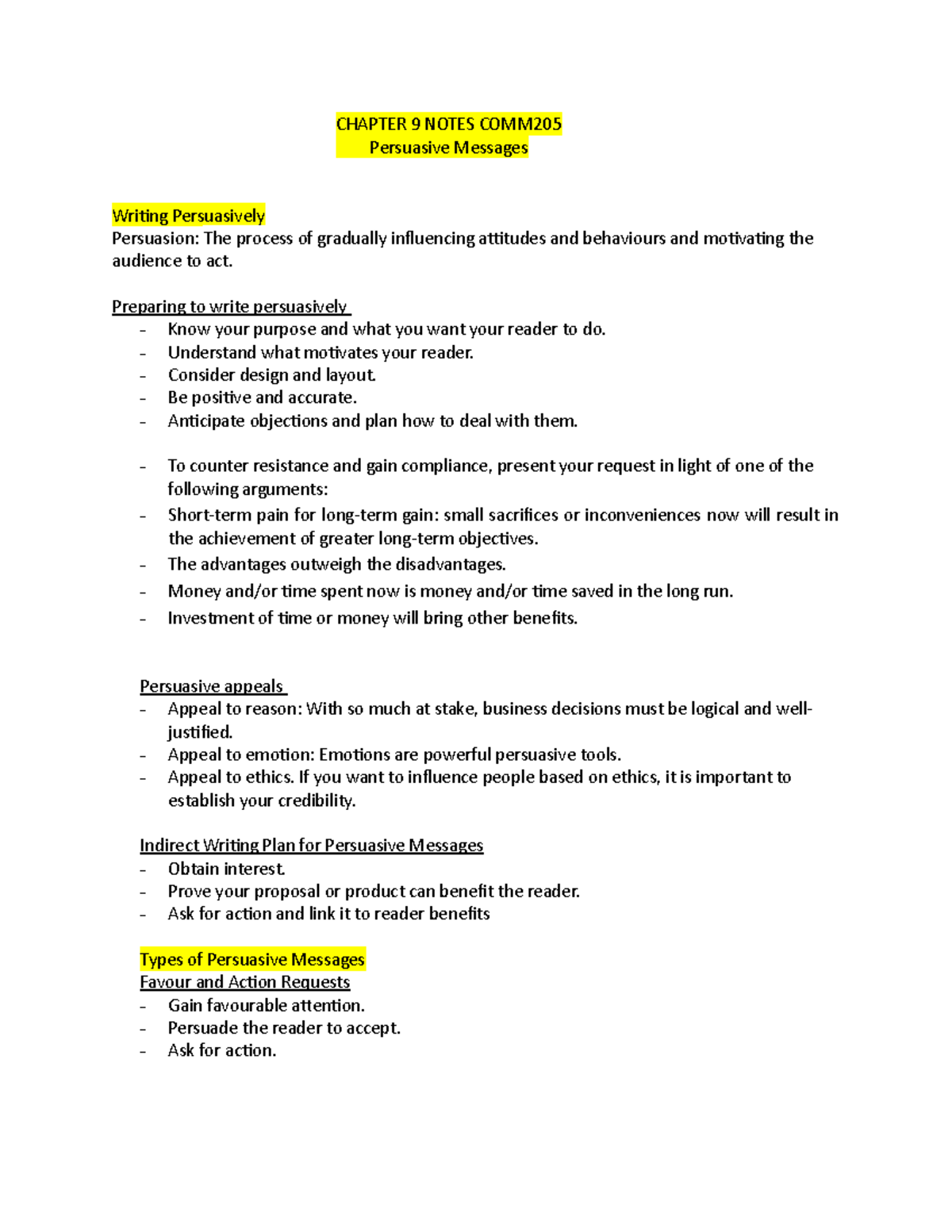 CHAPTER 9 NOTES COMM205
Persuasive Messages

Writing Persuasively
Persuasion: The process of gradually influencing attitudes and behaviours and motivating the audience to act.

Preparing to write persuasively
- Know your purpose and what you want your reader to do.
- Understand what motivates your reader.
- Consider design and layout.
- Be positive and accurate.
- Anticipate objections and plan how to deal with them.

- To counter resistance and gain compliance, present your request in light of one of the following arguments:
- Short-term pain for long-term gain: small sacrifices or inconveniences now will result in the achievement of greater long-term objectives.
- The advantages outweigh the disadvantages.
- Money and/or time spent now is money and/or time saved in the long run.
- Investment of time or money will bring other benefits.

Persuasive appeals
- Appeal to reason: With so much at stake, business decisions must be logical and well-justified.
- Appeal to emotion: Emotions are powerful persuasive tools.
- Appeal to ethics. If you want to influence people based on ethics, it is important to establish your credibility.

Indirect Writing Plan for Persuasive Messages
- Obtain interest.
- Prove your proposal or product can benefit the reader.
- Ask for action and link it to reader benefits

Types of Persuasive Messages
Favour and Action Requests
- Gain favourable attention.
- Persuade the reader to accept.
- Ask for action.